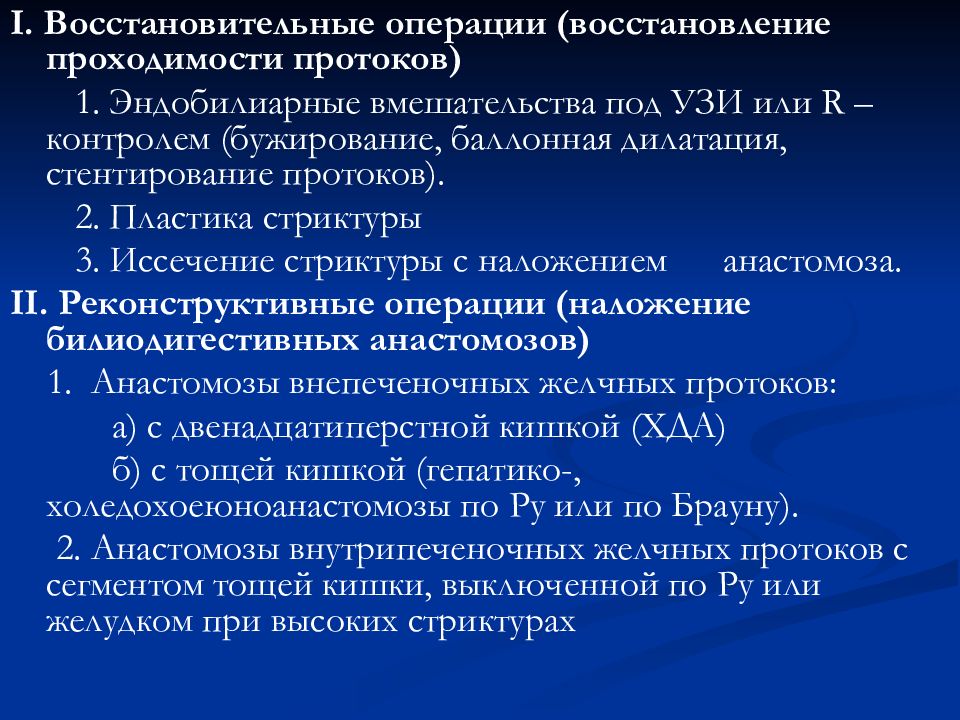 I. Восстановительные операции (восстановление проходимости протоков)

1. Эндобилиарные вмешательства под УЗИ или R – контролем (бужирование, баллонная дилатация, стентирование протоков).

2. Пластика стриктуры

3. Иссечение стриктуры с наложением анастомоза.

II. Реконструктивные операции (наложение билиодигестивных анастомозов)

1. Анастомозы внепеченочных желчных протоков:

а) с двенадцатиперстной кишкой (ХДА)

б) с тощей кишкой (гепатико-, холедохоеюноанастомозы по Ру или по Брауну).

2. Анастомозы внутрипеченочных желчных протоков с сегментом тощей кишки, выключенной по Ру или желудком при высоких стриктурах